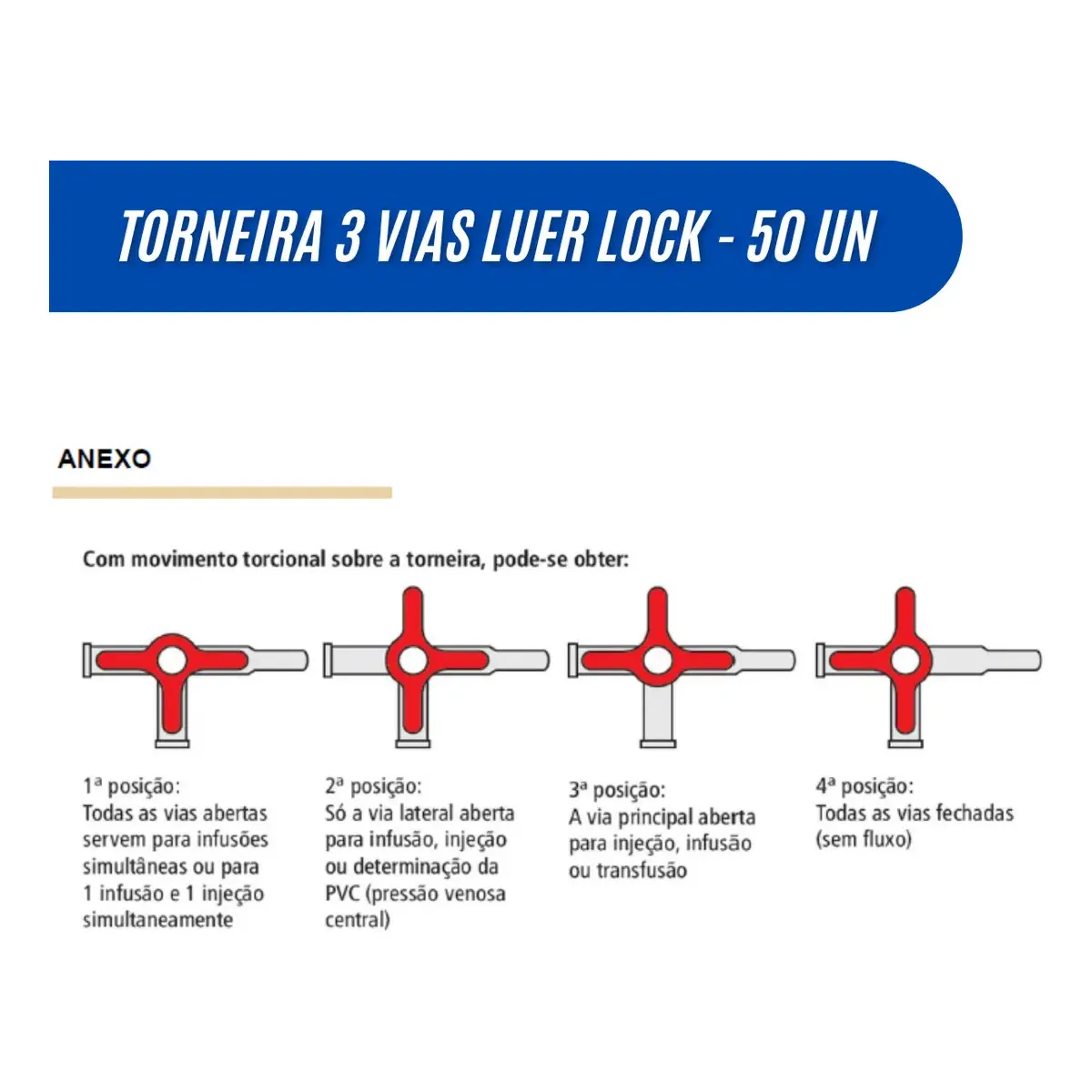 TORNEIRA 3 VIAS LUER LOCK - 50 UN

ANEXO

Com movimento torcional sobre a torneira, pode-se obter:

1ª posição:
Todas as vias abertas servem para infusões simultâneas ou para 1 infusão e 1 injeção simultaneamente

2ª posição:
Só a via lateral aberta para infusão, injeção ou determinação da PVC (pressão venosa central)

3ª posição:
A via principal aberta para injeção, infusão ou transfusão

4ª posição:
Todas as vias fechadas (sem fluxo)